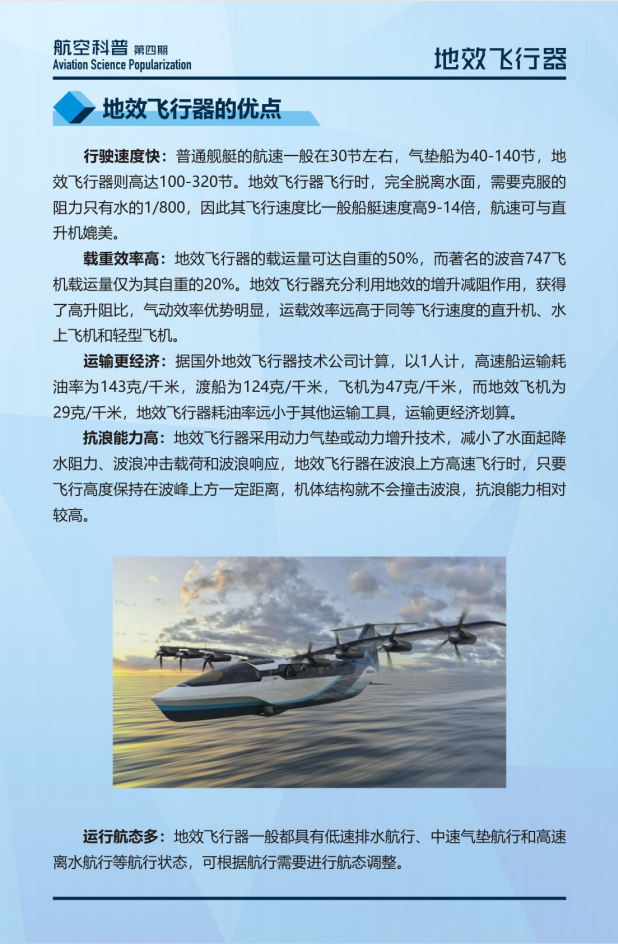 航空科普 第四期
Aviation Science Popularization

地效飞行器

地效飞行器的优点

行驶速度快：普通舰艇的航速一般在30节左右，气垫船为40-140节，地效飞行器则高达100-320节。地效飞行器飞行时，完全脱离水面，需要克服的阻力只有水的1/800，因此其飞行速度比一般船艇速度高9-14倍，航速可与直升机媲美。

载重效率高：地效飞行器的载运量可达自重的50%，而著名的波音747飞机载运量仅为其自重的20%。地效飞行器充分利用地效的增升减阻作用，获得了高升阻比，气动效率优势明显，运载效率远高于同等飞行速度的直升机、水上飞机和轻型飞机。

运输更经济：据国外地效飞行器技术公司计算，以1人计，高速船运输耗油率为143克/千米，渡船为124克/千米，飞机为47克/千米，而地效飞机为29克/千米，地效飞行器耗油率远小于其他运输工具，运输更经济划算。

抗浪能力高：地效飞行器采用动力气垫或动力增升技术，减小了水面起降水阻力、波浪冲击载荷和波浪响应，地效飞行器在波浪上方高速飞行时，只要飞行高度保持在波峰上方一定距离，机体结构就不会撞击波浪，抗浪能力相对较高。

运行航态多：地效飞行器一般都具有低速排水航行、中速气垫航行和高速离水航行等航行状态，可根据航行需要进行航态调整。